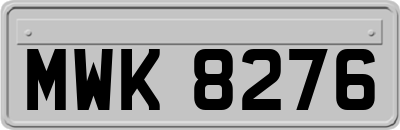 MWK 8276